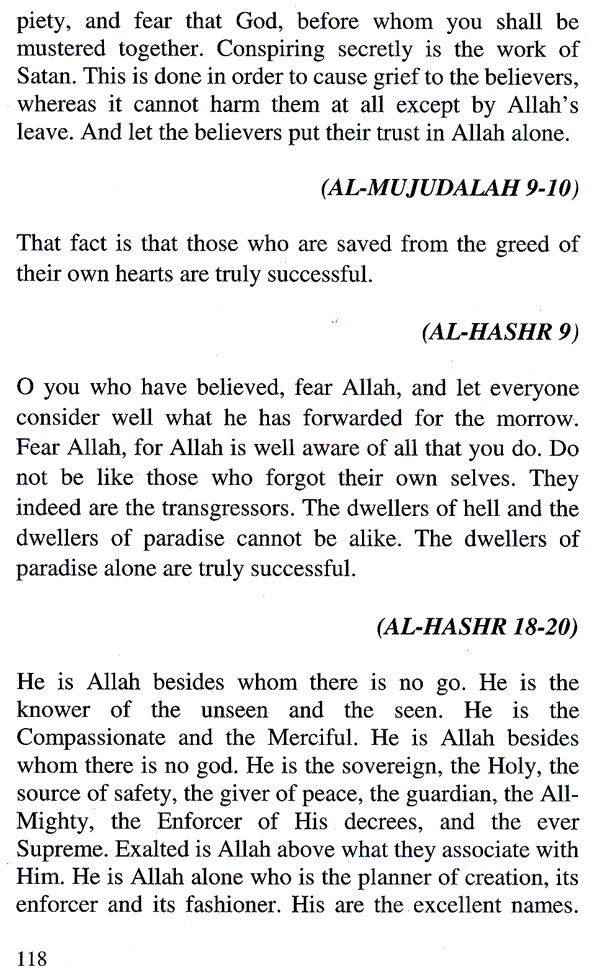 piety, and fear that God, before whom you shall be mustered together. Conspiring secretly is the work of Satan. This is done in order to cause grief to the believers, whereas it cannot harm them at all except by Allah's leave. And let the believers put their trust in Allah alone.

(AL-MUJUDALAH 9-10)

That fact is that those who are saved from the greed of their own hearts are truly successful.

(AL-HASHR 9)

O you who have believed, fear Allah, and let everyone consider well what he has forwarded for the morrow. Fear Allah, for Allah is well aware of all that you do. Do not be like those who forgot their own selves. They indeed are the transgressors. The dwellers of hell and the dwellers of paradise cannot be alike. The dwellers of paradise alone are truly successful.

(AL-HASHR 18-20)

He is Allah besides whom there is no go. He is the knower of the unseen and the seen. He is the Compassionate and the Merciful. He is Allah besides whom there is no god. He is the sovereign, the Holy, the source of safety, the giver of peace, the guardian, the All-Mighty, the Enforcer of His decrees, and the ever Supreme. Exalted is Allah above what they associate with Him. He is Allah alone who is the planner of creation, its enforcer and its fashioner. His are the excellent names.

118